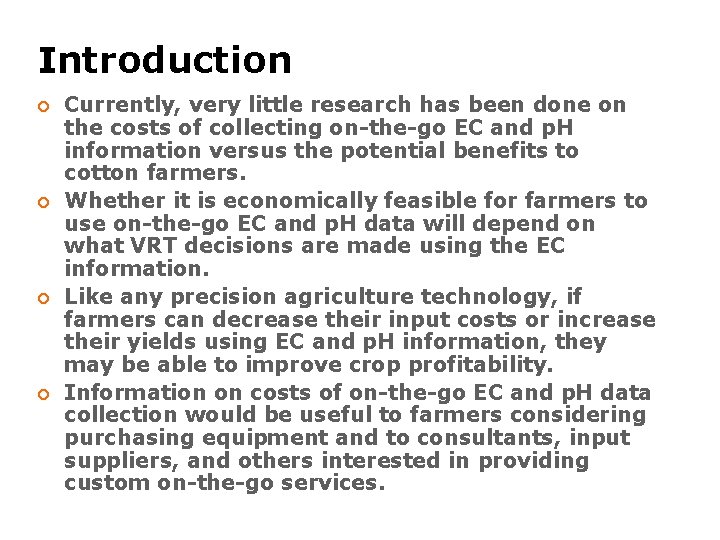 Introduction

• Currently, very little research has been done on the costs of collecting on-the-go EC and pH information versus the potential benefits to cotton farmers.
• Whether it is economically feasible for farmers to use on-the-go EC and pH data will depend on what VRT decisions are made using the EC information.
• Like any precision agriculture technology, if farmers can decrease their input costs or increase their yields using EC and pH information, they may be able to improve crop profitability.
• Information on costs of on-the-go EC and pH data collection would be useful to farmers considering purchasing equipment and to consultants, input suppliers, and others interested in providing custom on-the-go services.